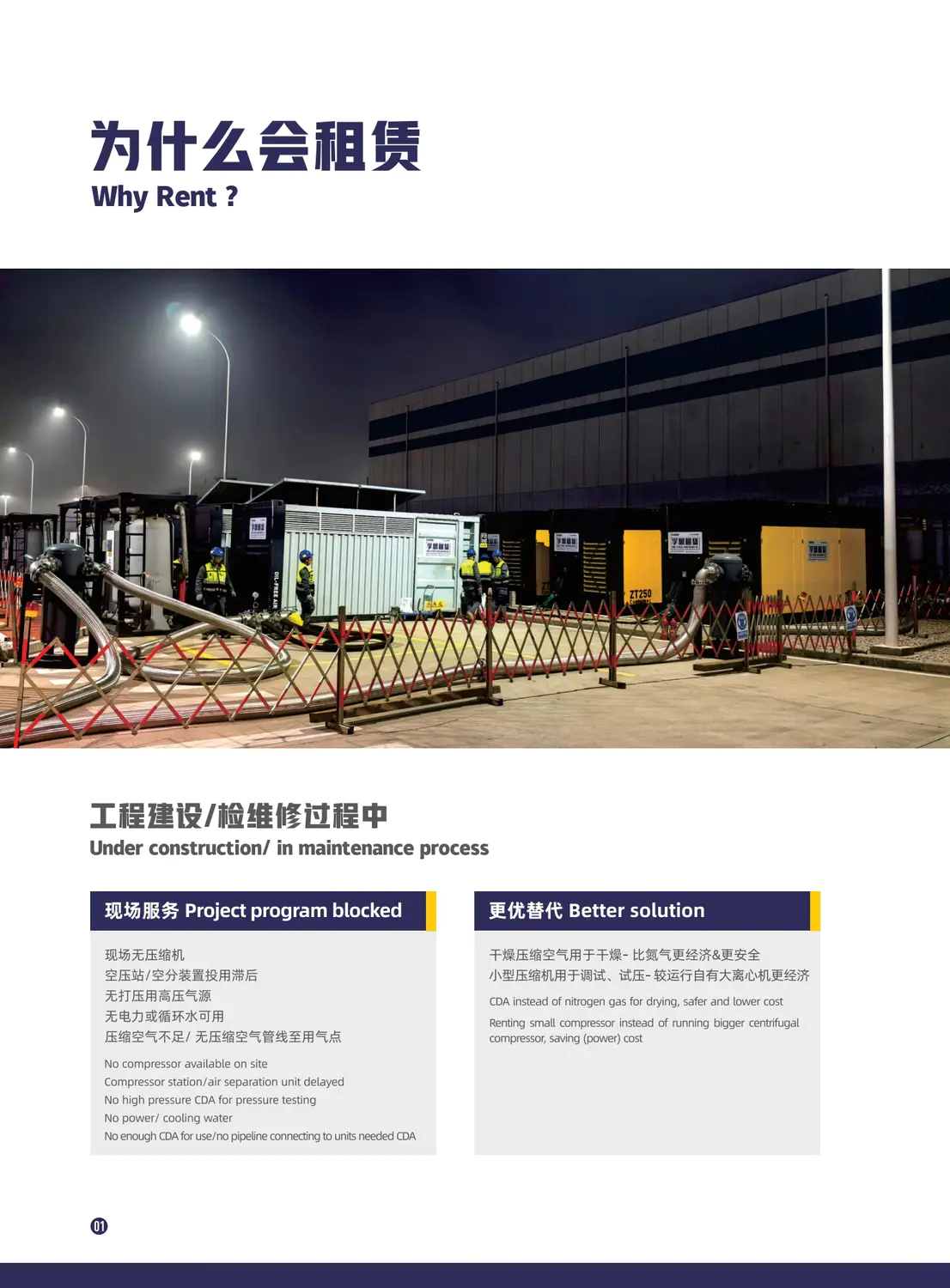 为什么会租赁
Why Rent ?

OIL-FREE AIR

ZT250

工程建设/检维修过程中
Under construction/ in maintenance process

现场服务 Project program blocked

现场无压缩机
空压站/空分装置投用滞后
无打压用高压气源
无电力或循环水可用
压缩空气不足/ 无压缩空气管线至用气点

No compressor available on site
Compressor station/air separation unit delayed
No high pressure CDA for pressure testing
No power/ cooling water
No enough CDA for use/no pipeline connecting to units needed CDA

更优替代 Better solution

干燥压缩空气用于干燥- 比氮气更经济&更安全
小型压缩机用于调试、试压- 较运行自有大离心机更经济

CDA instead of nitrogen gas for drying, safer and lower cost

Renting small compressor instead of running bigger centrifugal compressor, saving (power) cost

01